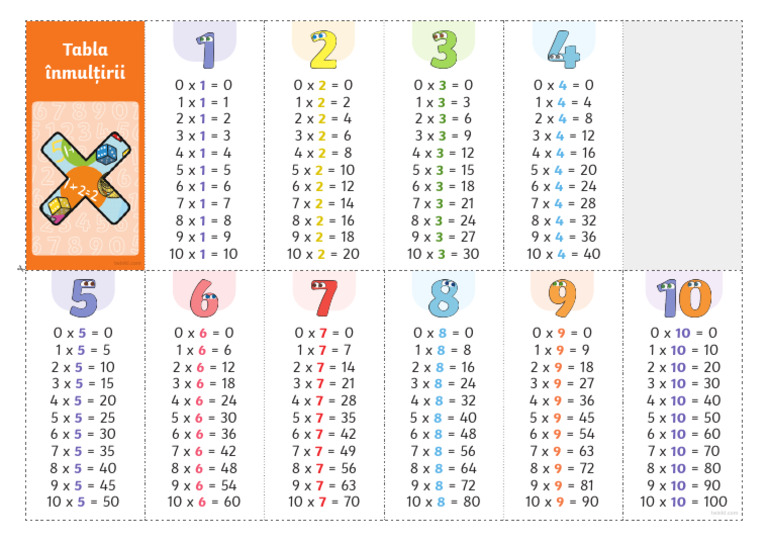 Tabla înmulțirii

1+2=?

1

0 x 1 = 0
1 x 1 = 1
2 x 1 = 2
3 x 1 = 3
4 x 1 = 4
5 x 1 = 5
6 x 1 = 6
7 x 1 = 7
8 x 1 = 8
9 x 1 = 9
10 x 1 = 10

2

0 x 2 = 0
1 x 2 = 2
2 x 2 = 4
3 x 2 = 6
4 x 2 = 8
5 x 2 = 10
6 x 2 = 12
7 x 2 = 14
8 x 2 = 16
9 x 2 = 18
10 x 2 = 20

3

0 x 3 = 0
1 x 3 = 3
2 x 3 = 6
3 x 3 = 9
4 x 3 = 12
5 x 3 = 15
6 x 3 = 18
7 x 3 = 21
8 x 3 = 24
9 x 3 = 27
10 x 3 = 30

4

0 x 4 = 0
1 x 4 = 4
2 x 4 = 8
3 x 4 = 12
4 x 4 = 16
5 x 4 = 20
6 x 4 = 24
7 x 4 = 28
8 x 4 = 32
9 x 4 = 36
10 x 4 = 40

5

0 x 5 = 0
1 x 5 = 5
2 x 5 = 10
3 x 5 = 15
4 x 5 = 20
5 x 5 = 25
6 x 5 = 30
7 x 5 = 35
8 x 5 = 40
9 x 5 = 45
10 x 5 = 50

6

0 x 6 = 0
1 x 6 = 6
2 x 6 = 12
3 x 6 = 18
4 x 6 = 24
5 x 6 = 30
6 x 6 = 36
7 x 6 = 42
8 x 6 = 48
9 x 6 = 54
10 x 6 = 60

7

0 x 7 = 0
1 x 7 = 7
2 x 7 = 14
3 x 7 = 21
4 x 7 = 28
5 x 7 = 35
6 x 7 = 42
7 x 7 = 49
8 x 7 = 56
9 x 7 = 63
10 x 7 = 70

8

0 x 8 = 0
1 x 8 = 8
2 x 8 = 16
3 x 8 = 24
4 x 8 = 32
5 x 8 = 40
6 x 8 = 48
7 x 8 = 56
8 x 8 = 64
9 x 8 = 72
10 x 8 = 80

9

0 x 9 = 0
1 x 9 = 9
2 x 9 = 18
3 x 9 = 27
4 x 9 = 36
5 x 9 = 45
6 x 9 = 54
7 x 9 = 63
8 x 9 = 72
9 x 9 = 81
10 x 9 = 90

10

0 x 10 = 0
1 x 10 = 10
2 x 10 = 20
3 x 10 = 30
4 x 10 = 40
5 x 10 = 50
6 x 10 = 60
7 x 10 = 70
8 x 10 = 80
9 x 10 = 90
10 x 10 = 100